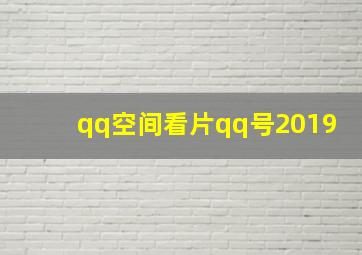 qq空间看片qq号2019